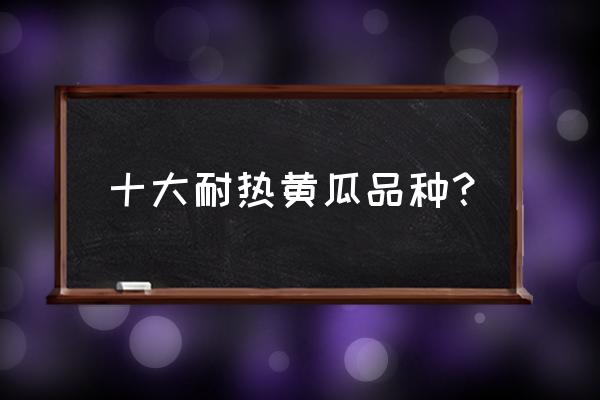 十大耐热黄瓜品种?